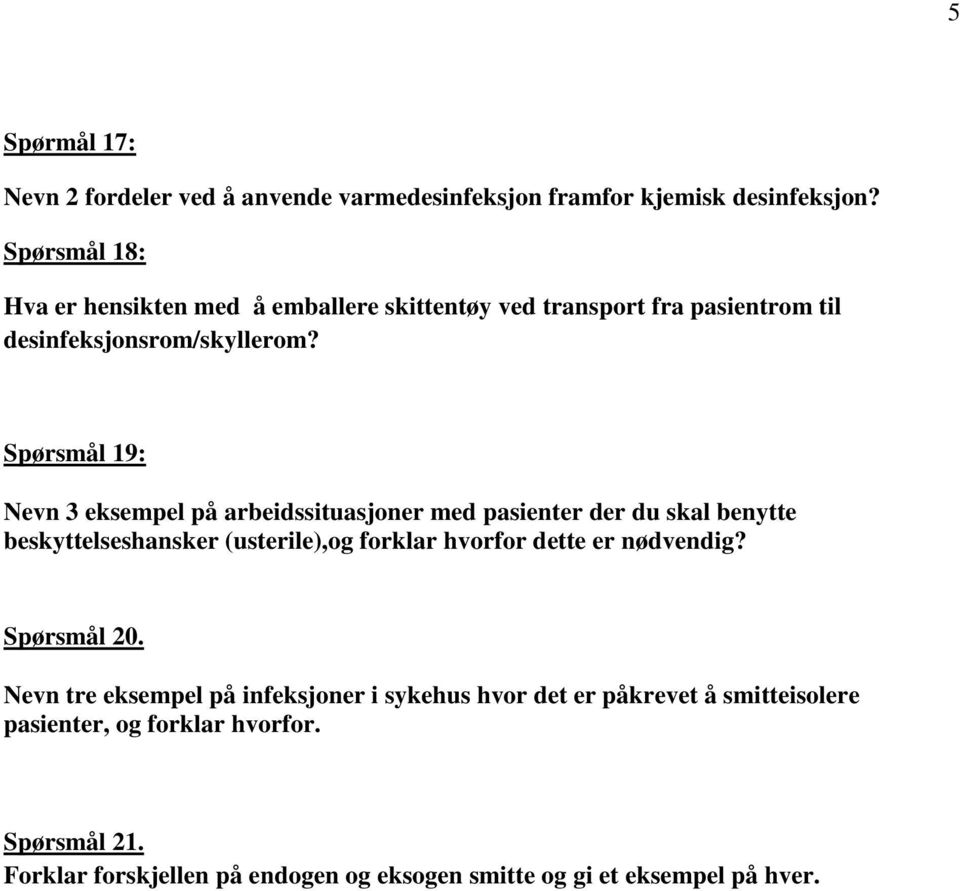 5

Spørmål 17:

Nevn 2 fordeler ved å anvende varmedesinfeksjon framfor kjemisk desinfeksjon?

Spørsmål 18:

Hva er hensikten med å emballere skittentøy ved transport fra pasientrom til desinfeksjonsrom/skyllerom?

Spørsmål 19:

Nevn 3 eksempel på arbeidssituasjoner med pasienter der du skal benytte beskyttelseshansker (usterile),og forklar hvorfor dette er nødvendig?

Spørsmål 20.

Nevn tre eksempel på infeksjoner i sykehus hvor det er påkrevet å smitteisolere pasienter, og forklar hvorfor.

Spørsmål 21.
Forklar forskjellen på endogen og eksogen smitte og gi et eksempel på hver.